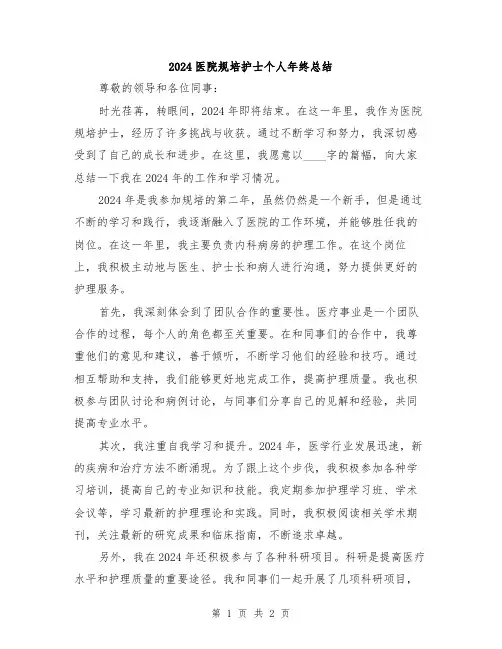 2024医院规培护士个人年终总结

尊敬的领导和各位同事：

时光荏苒，转眼间，2024年即将结束。在这一年里，我作为医院规培护士，经历了许多挑战与收获。通过不断学习和努力，我深切感受到了自己的成长和进步。在这里，我愿意以____字的篇幅，向大家总结一下我在2024年的工作和学习情况。

2024年是我参加规培的第二年，虽然仍然是一个新手，但是通过不断的学习和践行，我逐渐融入了医院的工作环境，并能够胜任我的岗位。在这一年里，我主要负责内科病房的护理工作。在这个岗位上，我积极主动地与医生、护士长和病人进行沟通，努力提供更好的护理服务。

首先，我深刻体会到了团队合作的重要性。医疗事业是一个团队合作的过程，每个人的角色都至关重要。在和同事们的合作中，我尊重他们的意见和建议，善于倾听，不断学习他们的经验和技巧。通过相互帮助和支持，我们能够更好地完成工作，提高护理质量。我也积极参与团队讨论和病例讨论，与同事们分享自己的见解和经验，共同提高专业水平。

其次，我注重自我学习和提升。2024年，医学行业发展迅速，新的疾病和治疗方法不断涌现。为了跟上这个步伐，我积极参加各种学习培训，提高自己的专业知识和技能。我定期参加护理学习班、学术会议等，学习最新的护理理论和实践。同时，我积极阅读相关学术期刊，关注最新的研究成果和临床指南，不断追求卓越。

另外，我在2024年还积极参与了各种科研项目。科研是提高医疗水平和护理质量的重要途径。我和同事们一起开展了几项科研项目，

第 1 页 共 2 页